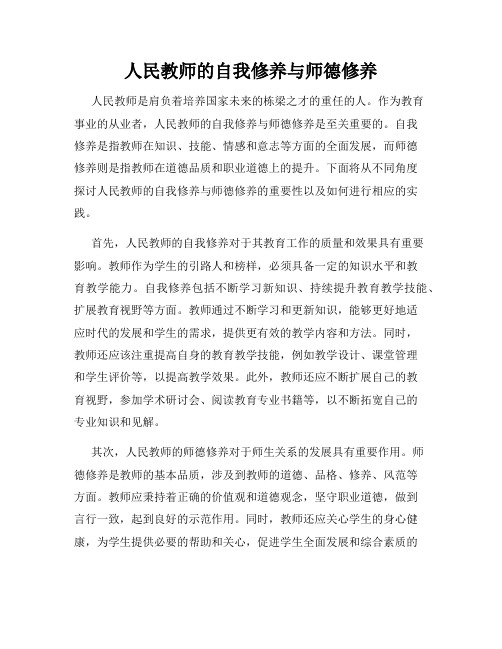 人民教师的自我修养与师德修养

人民教师是肩负着培养国家未来的栋梁之才的重任的人。作为教育事业的从业者，人民教师的自我修养与师德修养是至关重要的。自我修养是指教师在知识、技能、情感和意志等方面的全面发展，而师德修养则是指教师在道德品质和职业道德上的提升。下面将从不同角度探讨人民教师的自我修养与师德修养的重要性以及如何进行相应的实践。

首先，人民教师的自我修养对于其教育工作的质量和效果具有重要影响。教师作为学生的引路人和榜样，必须具备一定的知识水平和教育教学能力。自我修养包括不断学习新知识、持续提升教育教学技能、扩展教育视野等方面。教师通过不断学习和更新知识，能够更好地适应时代的发展和学生的需求，提供更有效的教学内容和方法。同时，教师还应该注重提高自身的教育教学技能，例如教学设计、课堂管理和学生评价等，以提高教学效果。此外，教师还应不断扩展自己的教育视野，参加学术研讨会、阅读教育专业书籍等，以不断拓宽自己的专业知识和见解。

其次，人民教师的师德修养对于师生关系的发展具有重要作用。师德修养是教师的基本品质，涉及到教师的道德、品格、修养、风范等方面。教师应秉持着正确的价值观和道德观念，坚守职业道德，做到言行一致，起到良好的示范作用。同时，教师还应关心学生的身心健康，为学生提供必要的帮助和关心，促进学生全面发展和综合素质的